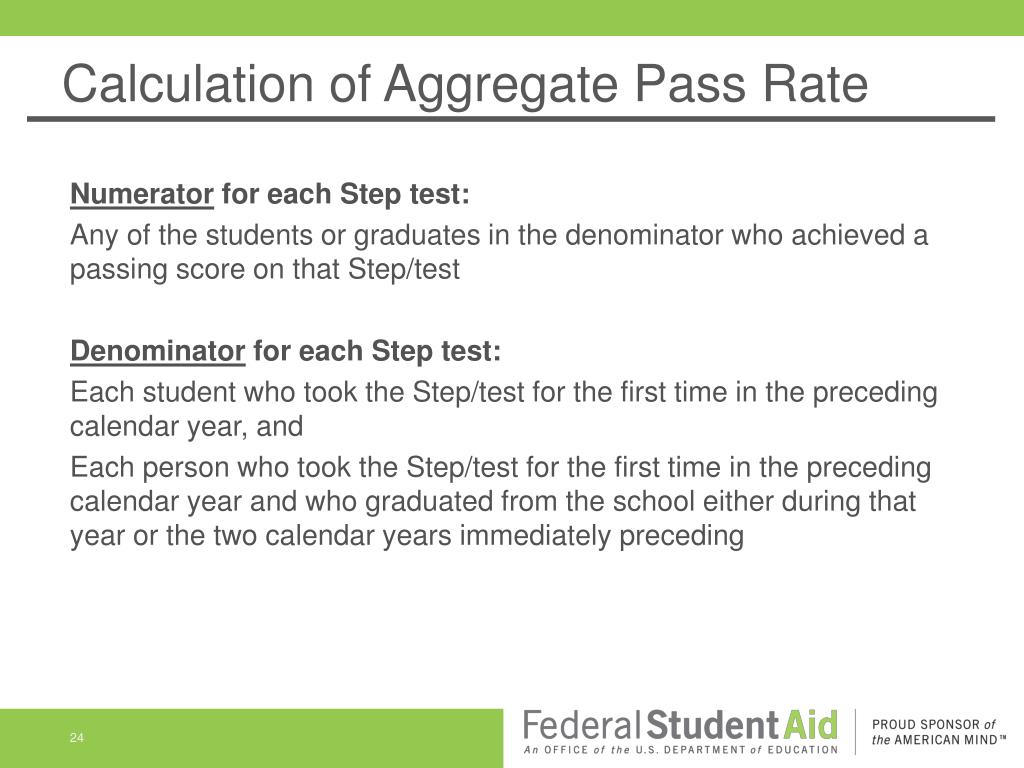 Calculation of Aggregate Pass Rate

Numerator for each Step test:

Any of the students or graduates in the denominator who achieved a passing score on that Step/test

Denominator for each Step test:

Each student who took the Step/test for the first time in the preceding calendar year, and

Each person who took the Step/test for the first time in the preceding calendar year and who graduated from the school either during that year or the two calendar years immediately preceding

24

Federal Student Aid
An OFFICE of the U.S. DEPARTMENT of EDUCATION

PROUD SPONSOR of the AMERICAN MIND™